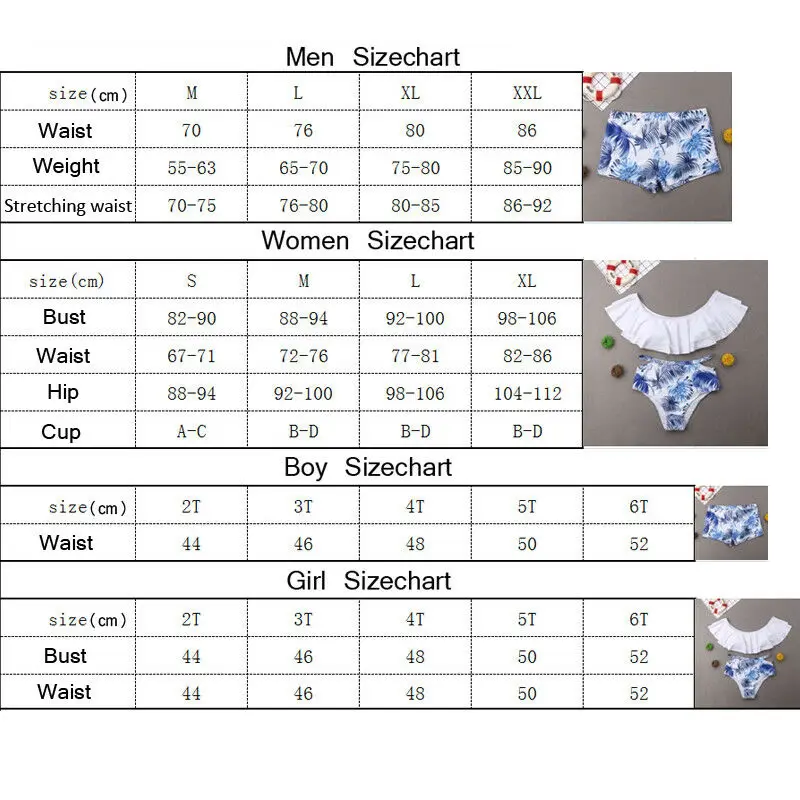 Men Sizechart

| size(cm) | M | L | XL | XXL |
|---|---|---|---|---|
| Waist | 70 | 76 | 80 | 86 |
| Weight | 55-63 | 65-70 | 75-80 | 85-90 |
| Stretching waist | 70-75 | 76-80 | 80-85 | 86-92 |

Women Sizechart

| size(cm) | S | M | L | XL |
|---|---|---|---|---|
| Bust | 82-90 | 88-94 | 92-100 | 98-106 |
| Waist | 67-71 | 72-76 | 77-81 | 82-86 |
| Hip | 88-94 | 92-100 | 98-106 | 104-112 |
| Cup | A-C | B-D | B-D | B-D |

Boy Sizechart

| size(cm) | 2T | 3T | 4T | 5T | 6T |
|---|---|---|---|---|---|
| Waist | 44 | 46 | 48 | 50 | 52 |

Girl Sizechart

| size(cm) | 2T | 3T | 4T | 5T | 6T |
|---|---|---|---|---|---|
| Bust | 44 | 46 | 48 | 50 | 52 |
| Waist | 44 | 46 | 48 | 50 | 52 |